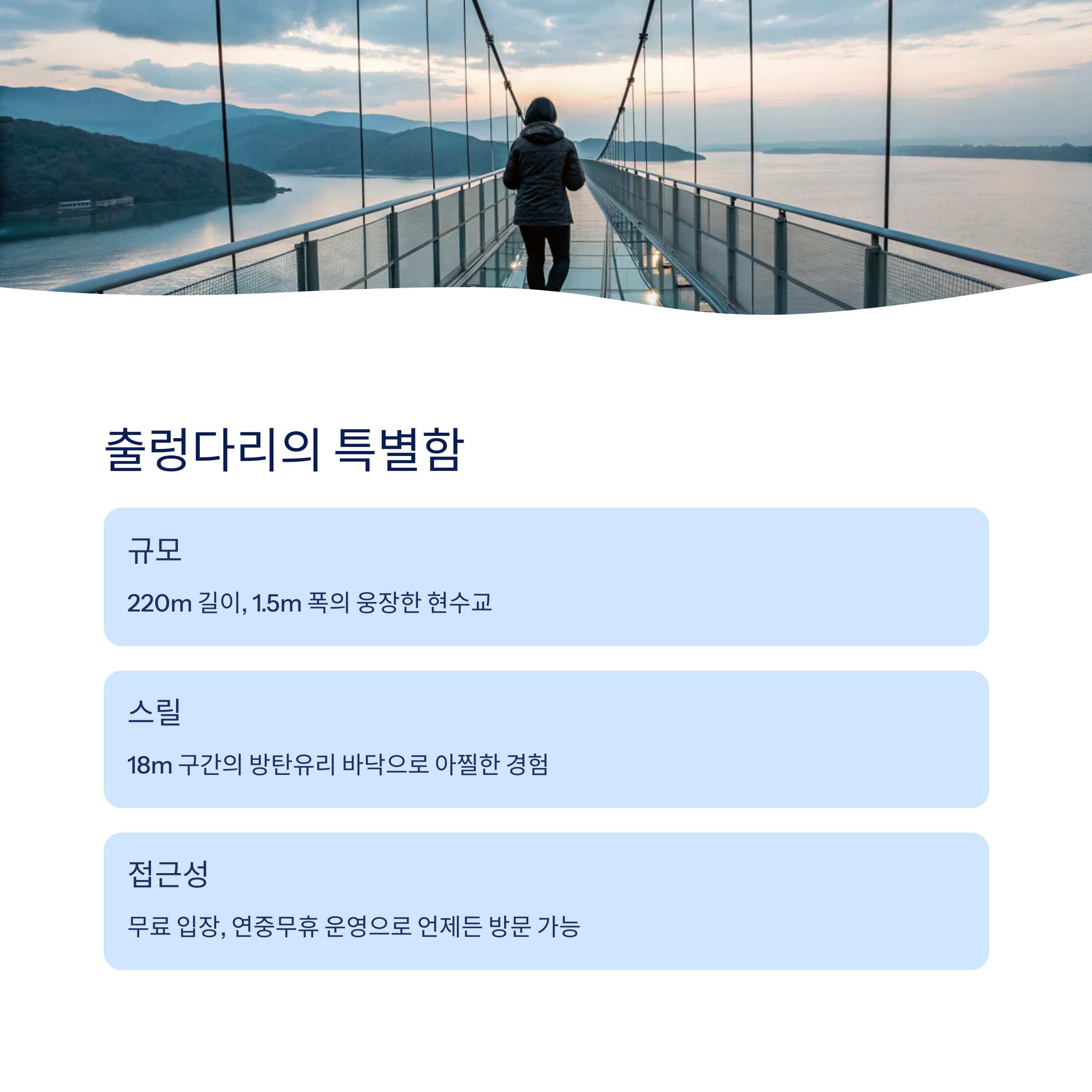 출렁다리의 특별함

규모

220m 길이, 1.5m 폭의 웅장한 현수교

스릴

18m 구간의 방탄유리 바닥으로 아찔한 경험

접근성

무료 입장, 연중무휴 운영으로 언제든 방문 가능